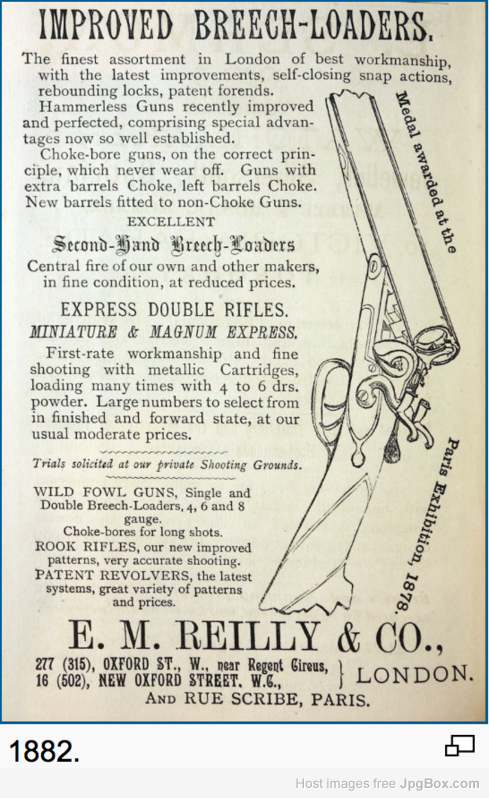 IMPROVED BREECH-LOADERS.

The finest assortment in London of best workmanship, with the latest improvements, self-closing snap actions, rebounding locks, patent forends.
Hammerless Guns recently improved and perfected, comprising special advantages now so well established.
Choke-bore guns, on the correct principle, which never wear off. Guns with extra barrels Choke, left barrels Choke. New barrels fitted to non-Choke Guns.

EXCELLENT
Second-Hand Breech-Loaders
Central fire of our own and other makers, in fine condition, at reduced prices.

EXPRESS DOUBLE RIFLES.
MINIATURE & MAGNUM EXPRESS.
First-rate workmanship and fine shooting with metallic Cartridges, loading many times with 4 to 6 drs. powder. Large numbers to select from in finished and forward state, at our usual moderate prices.

Trials solicited at our private Shooting Grounds.

WILD FOWL GUNS, Single and Double Breech-Loaders, 4, 6 and 8 gauge.
Choke-bores for long shots.
ROOK RIFLES, our new improved patterns, very accurate shooting.
PATENT REVOLVERS, the latest systems, great variety of patterns and prices.

Medal awarded at the Paris Exhibition, 1878.

E. M. REILLY & CO.,
277 (315), OXFORD ST., W., near Regent Circus, 16 (502), NEW OXFORD STREET, W.C., } LONDON.
AND RUE SCRIBE, PARIS.

1882.

Host images free JpgBox.com